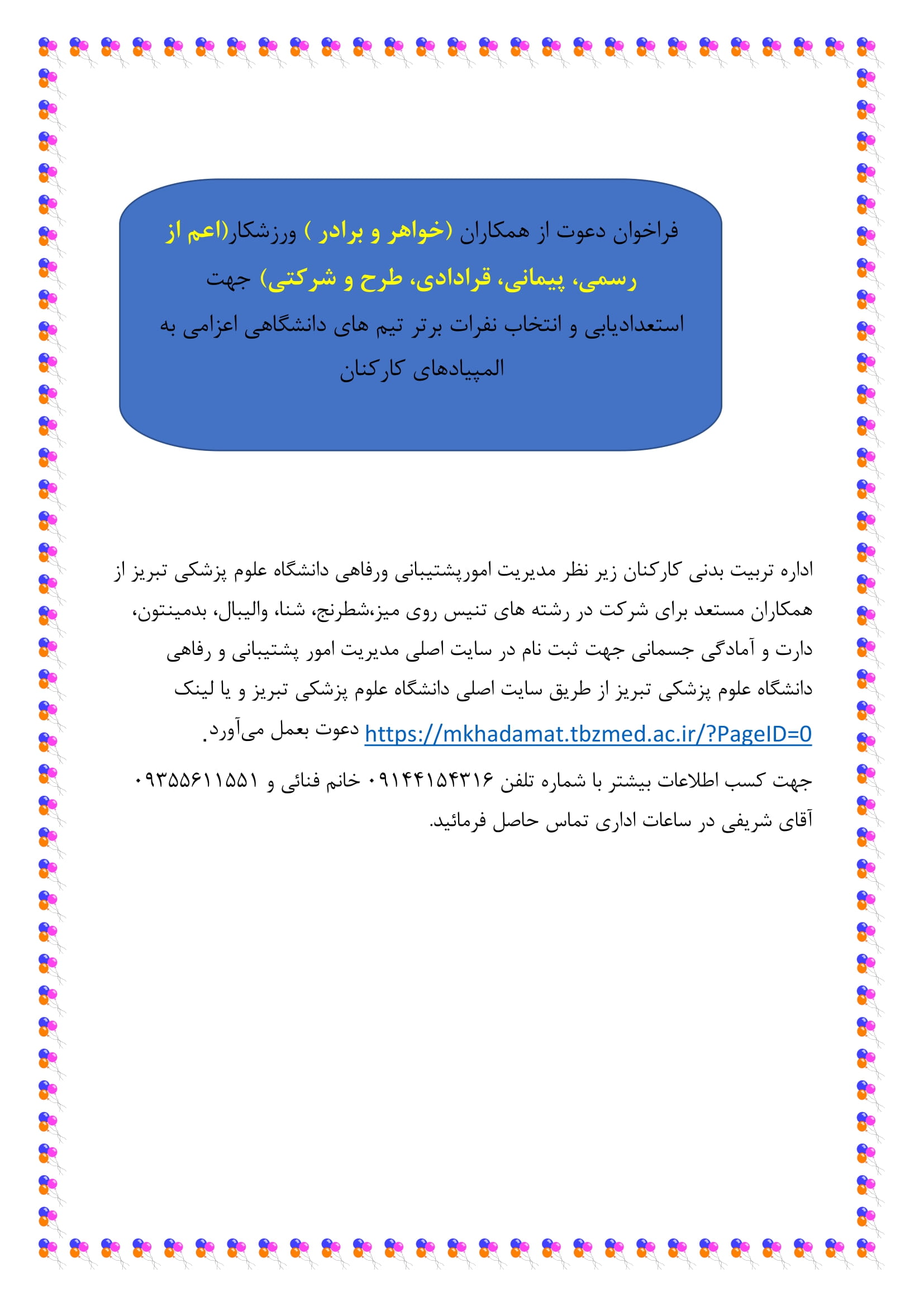 فراخوان دعوت از همکاران (خواهر و برادر ) ورزشکار(اعم از رسمی، پیمانی، قرادادی، طرح و شرکتی) جهت استعدادیابی و انتخاب نفرات برتر تیم های دانشگاهی اعزامی به المپیادهای کارکنان

اداره تربیت بدنی کارکنان زیر نظر مدیریت امورپشتیبانی ورفاهی دانشگاه علوم پزشکی تبریز از همکاران مستعد برای شرکت در رشته های تنیس روی میز،شطرنج، شنا، والیبال، بدمینتون، دارت و آمادگی جسمانی جهت ثبت نام در سایت اصلی مدیریت امور پشتیبانی و رفاهی دانشگاه علوم پزشکی تبریز از طریق سایت اصلی دانشگاه علوم پزشکی تبریز و یا لینک https://mkhadamat.tbzmed.ac.ir/?PageID=0 دعوت بعمل می‌آورد.

جهت کسب اطلاعات بیشتر با شماره تلفن ۰۹۱۴۴۱۵۴۳۱۶ خانم فنائی و ۰۹۳۵۵۶۱۱۵۵۱ آقای شریفی در ساعات اداری تماس حاصل فرمائید.